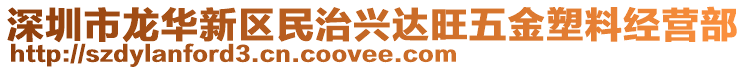 深圳市龙华新区民治兴达旺五金塑料经营部
http://szdylanford3.cn.coovee.com